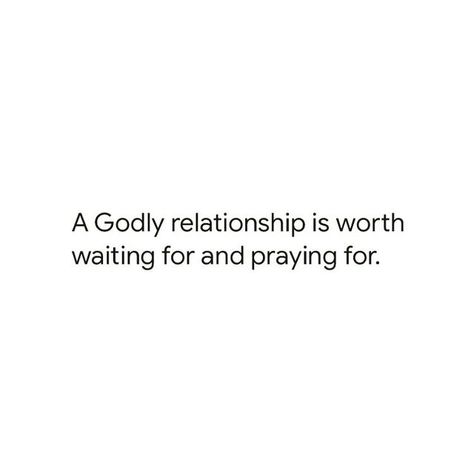 A Godly relationship is worth waiting for and praying for.